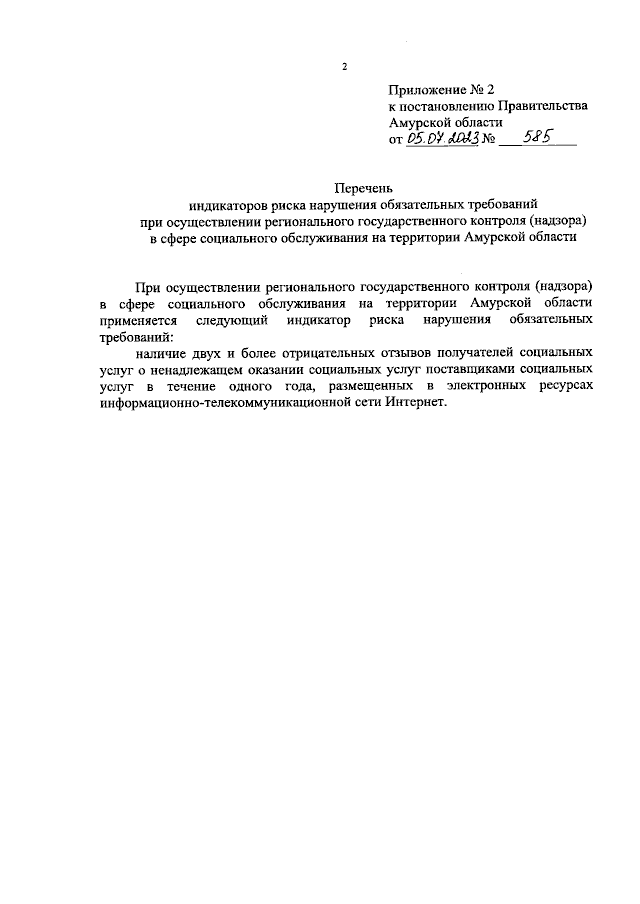 2

Приложение № 2
к постановлению Правительства
Амурской области
от 05.07.2023 № 585

Перечень
индикаторов риска нарушения обязательных требований
при осуществлении регионального государственного контроля (надзора)
в сфере социального обслуживания на территории Амурской области

При осуществлении регионального государственного контроля (надзора) в сфере социального обслуживания на территории Амурской области применяется следующий индикатор риска нарушения обязательных требований:

наличие двух и более отрицательных отзывов получателей социальных услуг о ненадлежащем оказании социальных услуг поставщиками социальных услуг в течение одного года, размещенных в электронных ресурсах информационно-телекоммуникационной сети Интернет.